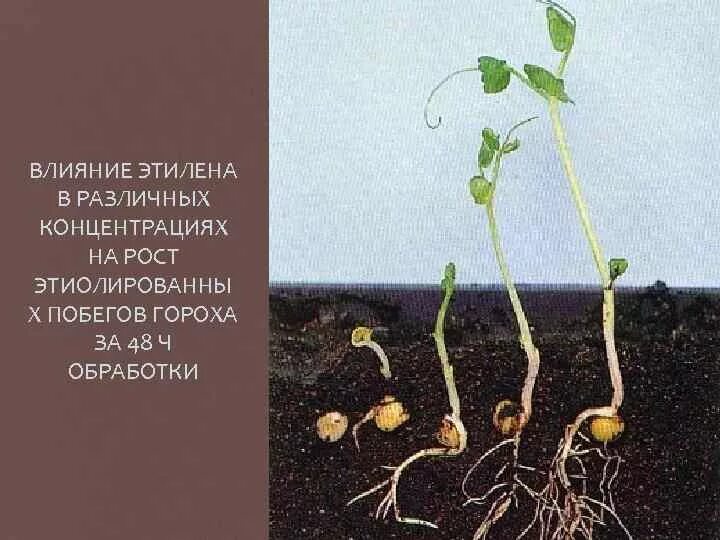 ВЛИЯНИЕ ЭТИЛЕНА В РАЗЛИЧНЫХ КОНЦЕНТРАЦИЯХ НА РОСТ ЭТИОЛИРОВАННЫ Х ПОБЕГОВ ГОРОХА ЗА 48 Ч ОБРАБОТКИ